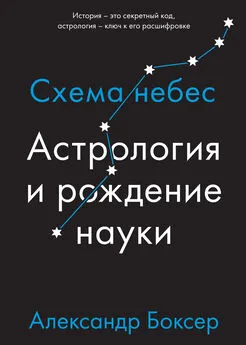 История – это секретный код, астрология – ключ к его расшифровке

Схема небес

Астрология и рождение науки

Александр Боксер